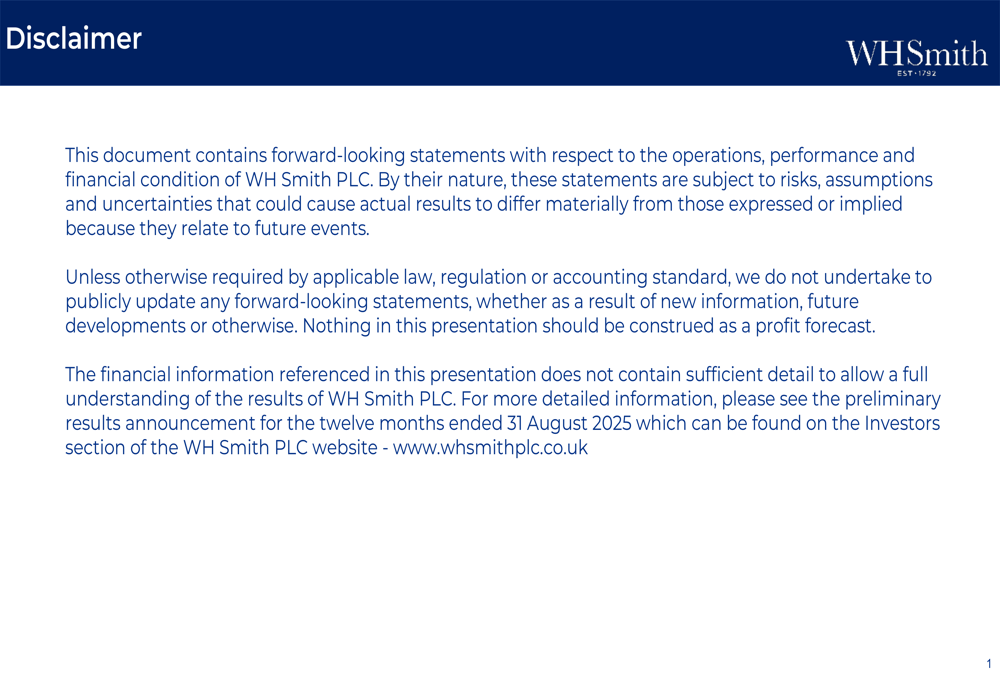 Disclaimer

WHSmith
EST · 1792

This document contains forward-looking statements with respect to the operations, performance and financial condition of WH Smith PLC. By their nature, these statements are subject to risks, assumptions and uncertainties that could cause actual results to differ materially from those expressed or implied because they relate to future events.

Unless otherwise required by applicable law, regulation or accounting standard, we do not undertake to publicly update any forward-looking statements, whether as a result of new information, future developments or otherwise. Nothing in this presentation should be construed as a profit forecast.

The financial information referenced in this presentation does not contain sufficient detail to allow a full understanding of the results of WH Smith PLC. For more detailed information, please see the preliminary results announcement for the twelve months ended 31 August 2025 which can be found on the Investors section of the WH Smith PLC website - www.whsmithplc.co.uk

1